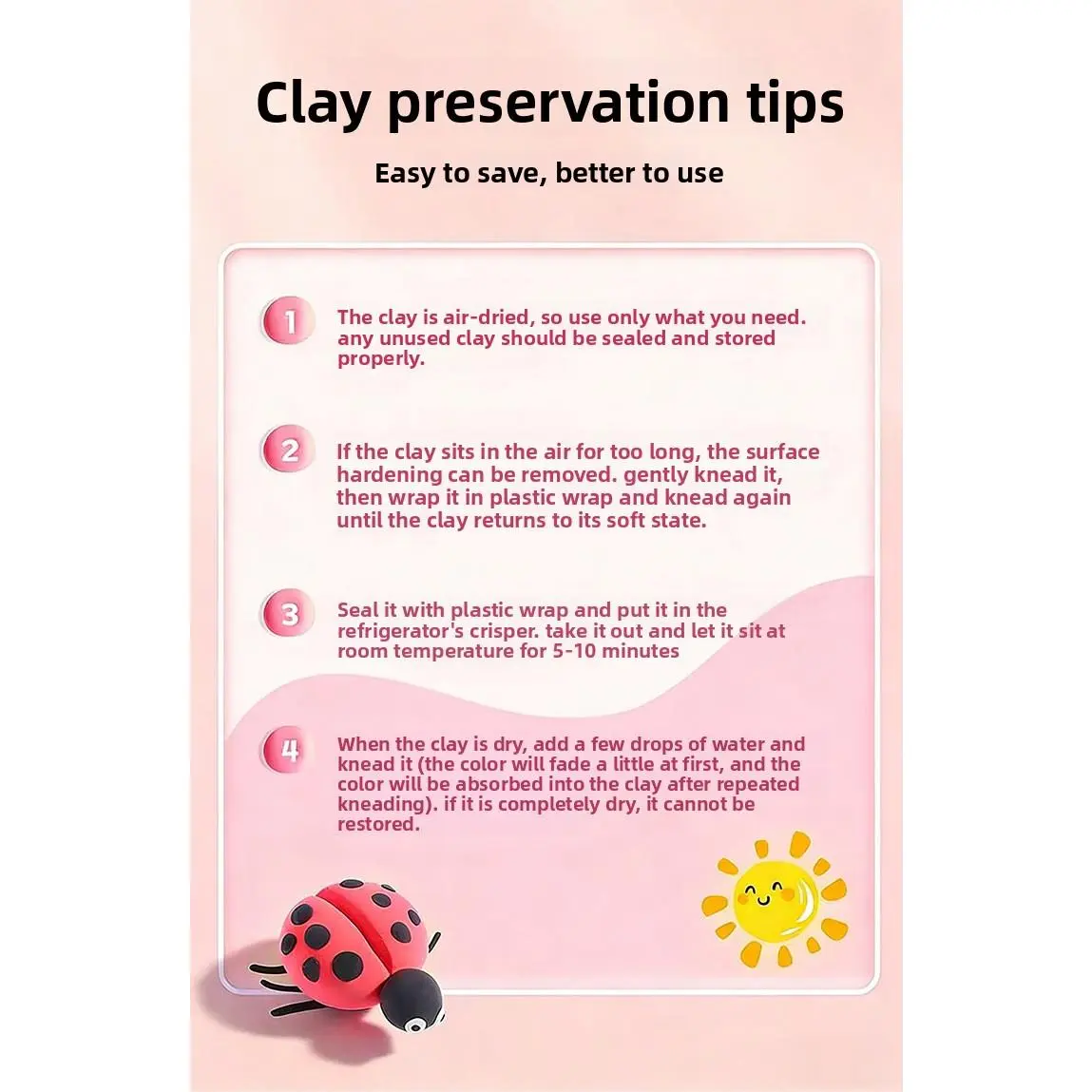 Clay preservation tips

Easy to save, better to use

1

The clay is air-dried, so use only what you need. any unused clay should be sealed and stored properly.

2

If the clay sits in the air for too long, the surface hardening can be removed. gently knead it, then wrap it in plastic wrap and knead again until the clay returns to its soft state.

3

Seal it with plastic wrap and put it in the refrigerator's crisper. take it out and let it sit at room temperature for 5-10 minutes

4

When the clay is dry, add a few drops of water and knead it (the color will fade a little at first, and the color will be absorbed into the clay after repeated kneading). if it is completely dry, it cannot be restored.